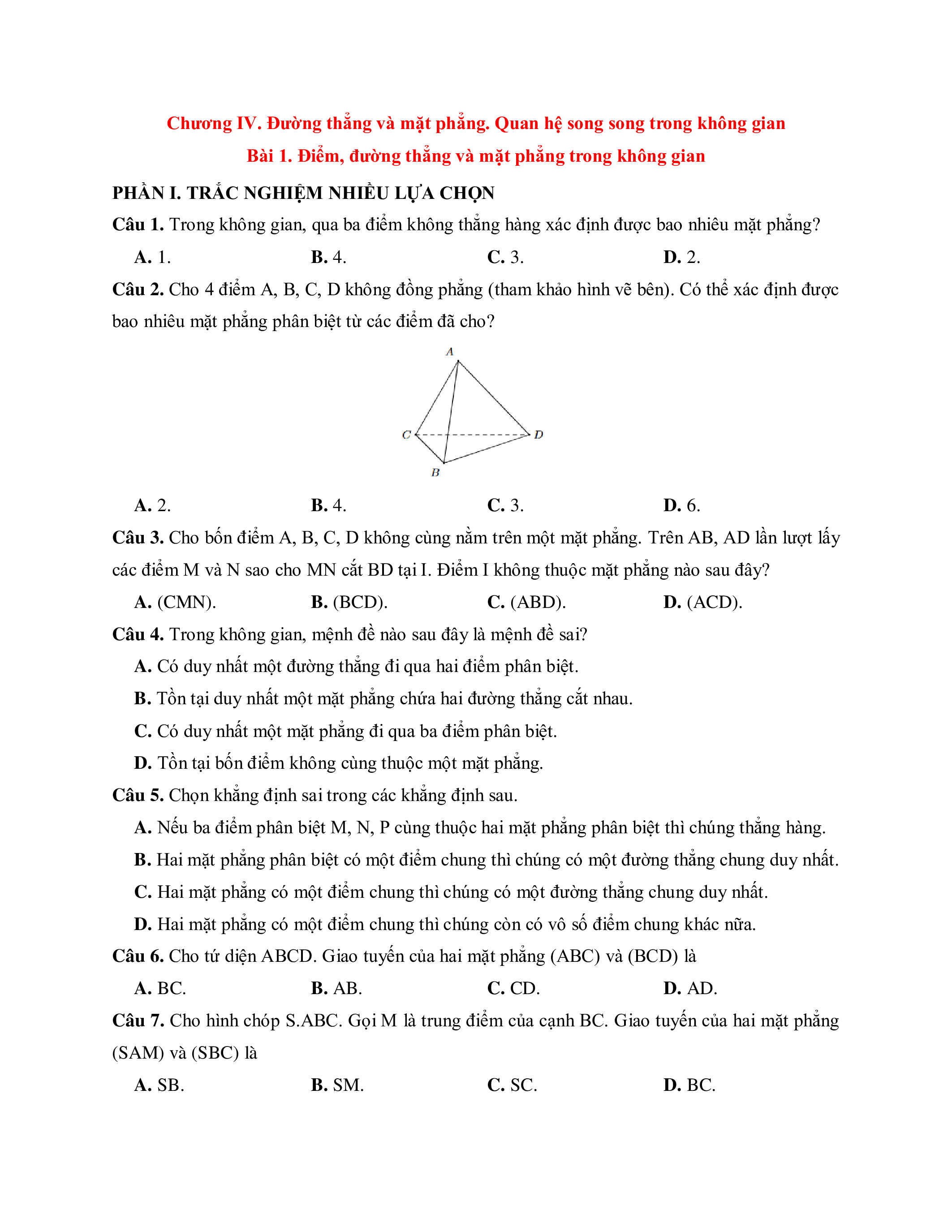 Chương IV. Đường thẳng và mặt phẳng. Quan hệ song song trong không gian

Bài 1. Điểm, đường thẳng và mặt phẳng trong không gian

PHẦN I. TRẮC NGHIỆM NHIỀU LỰA CHỌN

Câu 1. Trong không gian, qua ba điểm không thẳng hàng xác định được bao nhiêu mặt phẳng?

A. 1. B. 4. C. 3. D. 2.

Câu 2. Cho 4 điểm A, B, C, D không đồng phẳng (tham khảo hình vẽ bên). Có thể xác định được bao nhiêu mặt phẳng phân biệt từ các điểm đã cho?

A

C D

B

A. 2. B. 4. C. 3. D. 6.

Câu 3. Cho bốn điểm A, B, C, D không cùng nằm trên một mặt phẳng. Trên AB, AD lần lượt lấy các điểm M và N sao cho MN cắt BD tại I. Điểm I không thuộc mặt phẳng nào sau đây?

A. (CMN). B. (BCD). C. (ABD). D. (ACD).

Câu 4. Trong không gian, mệnh đề nào sau đây là mệnh đề sai?

A. Có duy nhất một đường thẳng đi qua hai điểm phân biệt.

B. Tồn tại duy nhất một mặt phẳng chứa hai đường thẳng cắt nhau.

C. Có duy nhất một mặt phẳng đi qua ba điểm phân biệt.

D. Tồn tại bốn điểm không cùng thuộc một mặt phẳng.

Câu 5. Chọn khẳng định sai trong các khẳng định sau.

A. Nếu ba điểm phân biệt M, N, P cùng thuộc hai mặt phẳng phân biệt thì chúng thẳng hàng.

B. Hai mặt phẳng phân biệt có một điểm chung thì chúng có một đường thẳng chung duy nhất.

C. Hai mặt phẳng có một điểm chung thì chúng có một đường thẳng chung duy nhất.

D. Hai mặt phẳng có một điểm chung thì chúng còn có vô số điểm chung khác nữa.

Câu 6. Cho tứ diện ABCD. Giao tuyến của hai mặt phẳng (ABC) và (BCD) là

A. BC. B. AB. C. CD. D. AD.

Câu 7. Cho hình chóp S.ABC. Gọi M là trung điểm của cạnh BC. Giao tuyến của hai mặt phẳng (SAM) và (SBC) là

A. SB. B. SM. C. SC. D. BC.